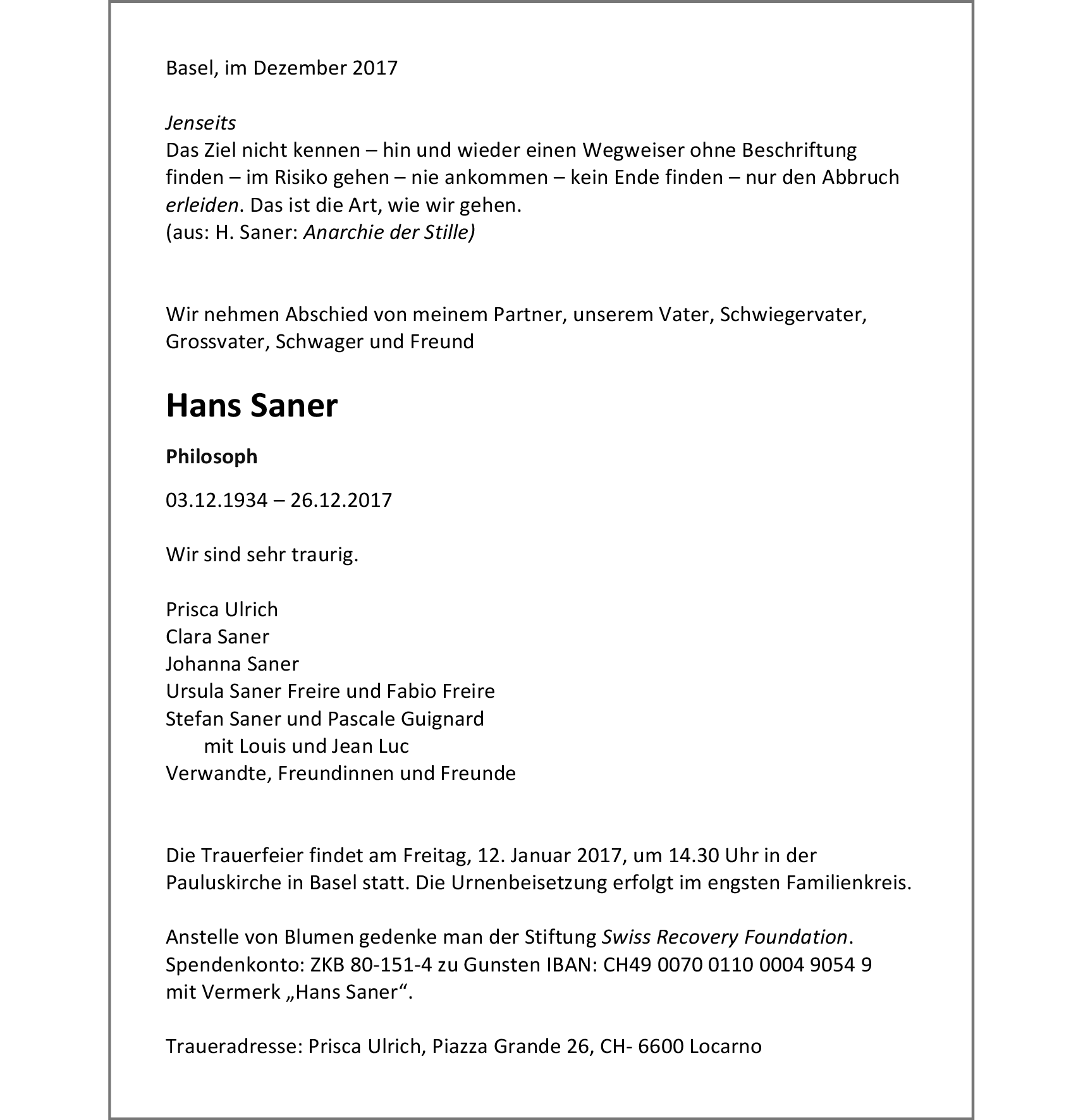 Basel, im Dezember 2017

Jenseits
Das Ziel nicht kennen – hin und wieder einen Wegweiser ohne Beschriftung finden – im Risiko gehen – nie ankommen – kein Ende finden – nur den Abbruch erleiden. Das ist die Art, wie wir gehen.
(aus: H. Saner: Anarchie der Stille)

Wir nehmen Abschied von meinem Partner, unserem Vater, Schwiegervater, Grossvater, Schwager und Freund

Hans Saner

Philosoph

03.12.1934 – 26.12.2017

Wir sind sehr traurig.

Prisca Ulrich
Clara Saner
Johanna Saner
Ursula Saner Freire und Fabio Freire
Stefan Saner und Pascale Guignard
mit Louis und Jean Luc
Verwandte, Freundinnen und Freunde

Die Trauerfeier findet am Freitag, 12. Januar 2017, um 14.30 Uhr in der Pauluskirche in Basel statt. Die Urnenbeisetzung erfolgt im engsten Familienkreis.

Anstelle von Blumen gedenke man der Stiftung Swiss Recovery Foundation. Spendenkonto: ZKB 80-151-4 zu Gunsten IBAN: CH49 0070 0110 0004 9054 9 mit Vermerk „Hans Saner“.

Traueradresse: Prisca Ulrich, Piazza Grande 26, CH- 6600 Locarno